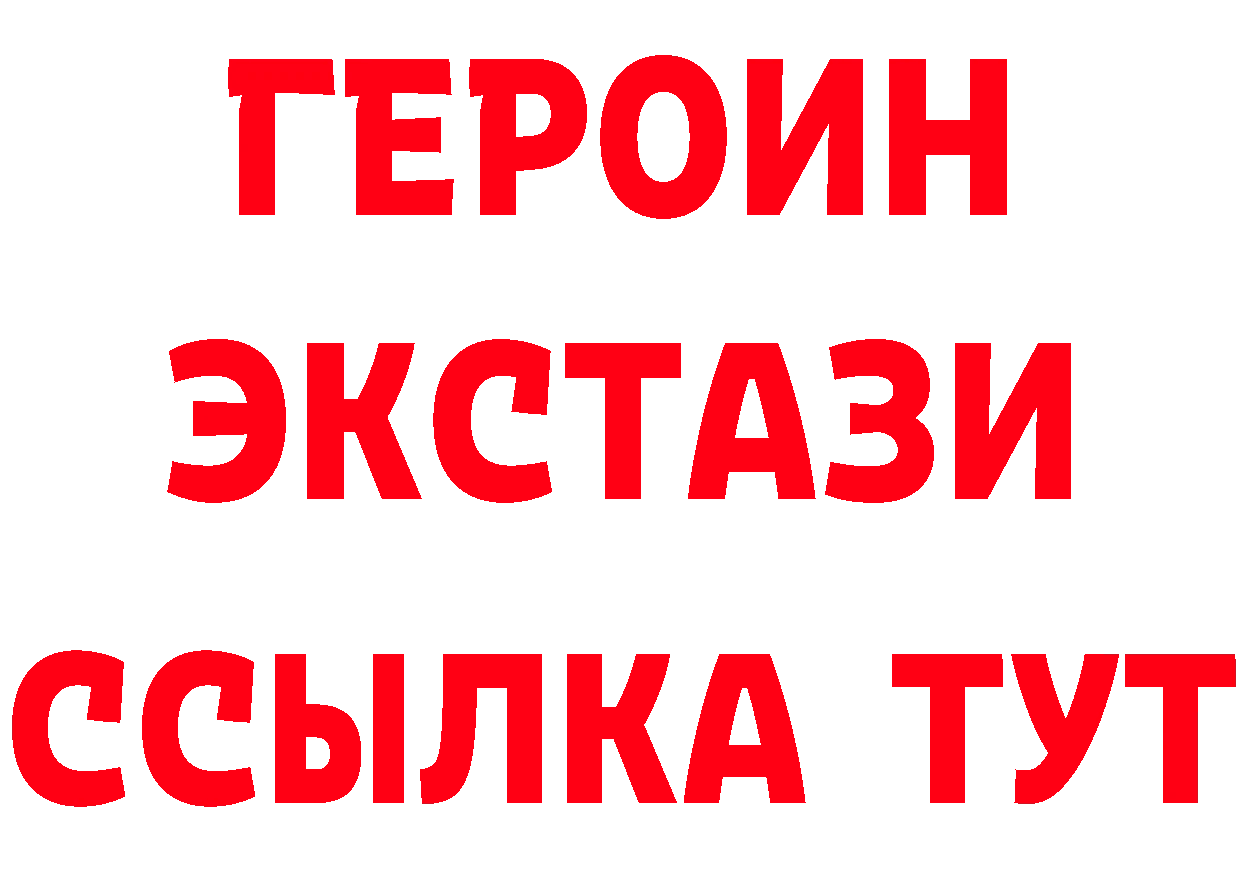 ГЕРОИН
ЭКСТАЗИ
ССЫЛКА ТУТ